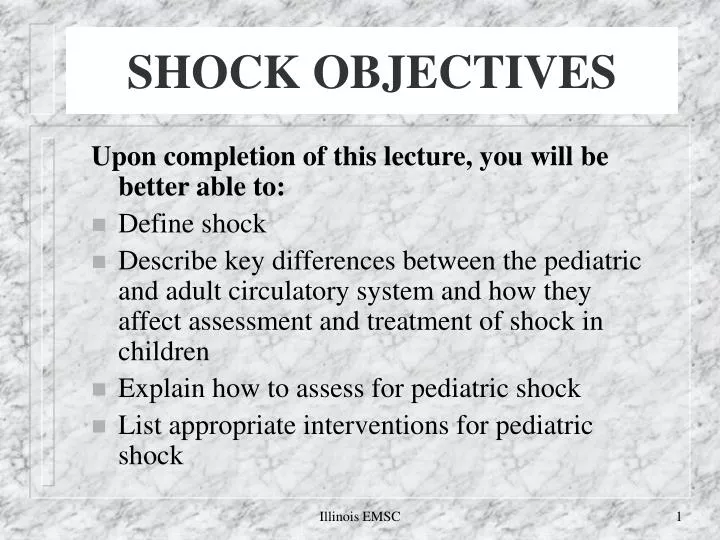 SHOCK OBJECTIVES

Upon completion of this lecture, you will be better able to:

- Define shock
- Describe key differences between the pediatric and adult circulatory system and how they affect assessment and treatment of shock in children
- Explain how to assess for pediatric shock
- List appropriate interventions for pediatric shock

Illinois EMSC

1